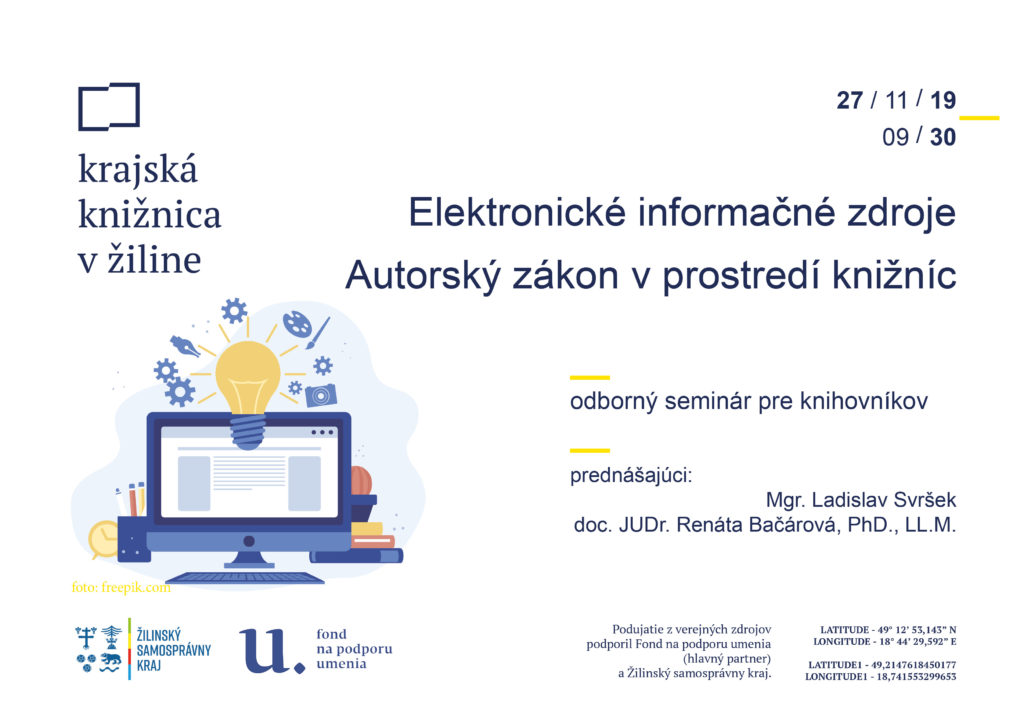 krajská knižnica v žiline

27 / 11 / 19
09 / 30

Elektronické informačné zdroje
Autorský zákon v prostredí knižníc

odborný seminár pre knihovníkov

prednášajúci:
Mgr. Ladislav Svršek
doc. JUDr. Renáta Bačárová, PhD., LL.M.

foto: freepik.com

ŽILINSKÝ SAMOSPRÁVNY KRAJ

u. fond na podporu umenia

Podujatie z verejných zdrojov podporil Fond na podporu umenia (hlavný partner) a Žilinský samosprávny kraj.

LATITUDE - 49° 12' 53,143" N
LONGITUDE - 18° 44' 29,592" E

LATITUDE1 - 49,2147618450177
LONGITUDE1 - 18,741553299653